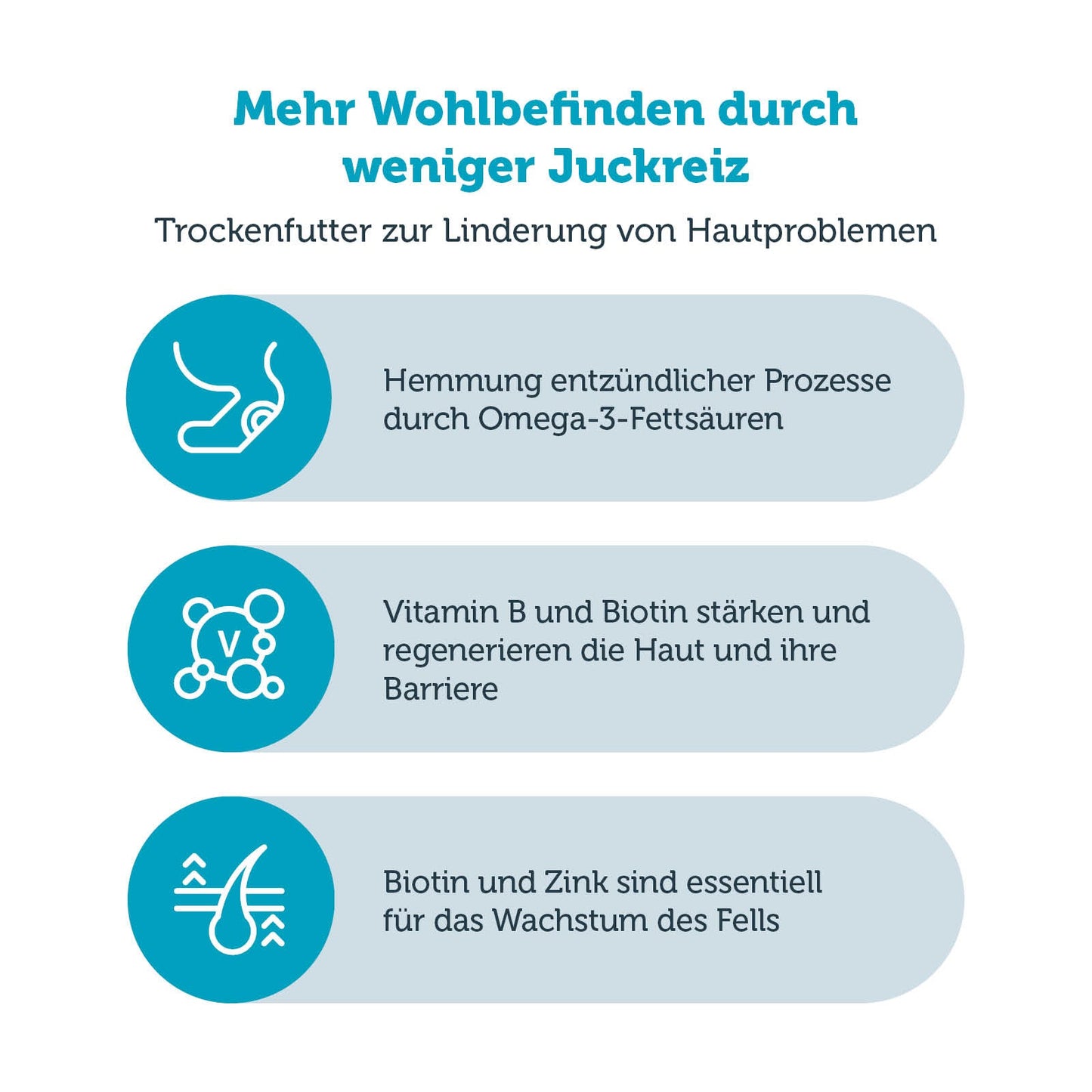 Mehr Wohlbefinden durch weniger Juckreiz

Trockenfutter zur Linderung von Hautproblemen

Hemmung entzündlicher Prozesse durch Omega-3-Fettsäuren

V

Vitamin B und Biotin stärken und regenerieren die Haut und ihre Barriere

Biotin und Zink sind essentiell für das Wachstum des Fells